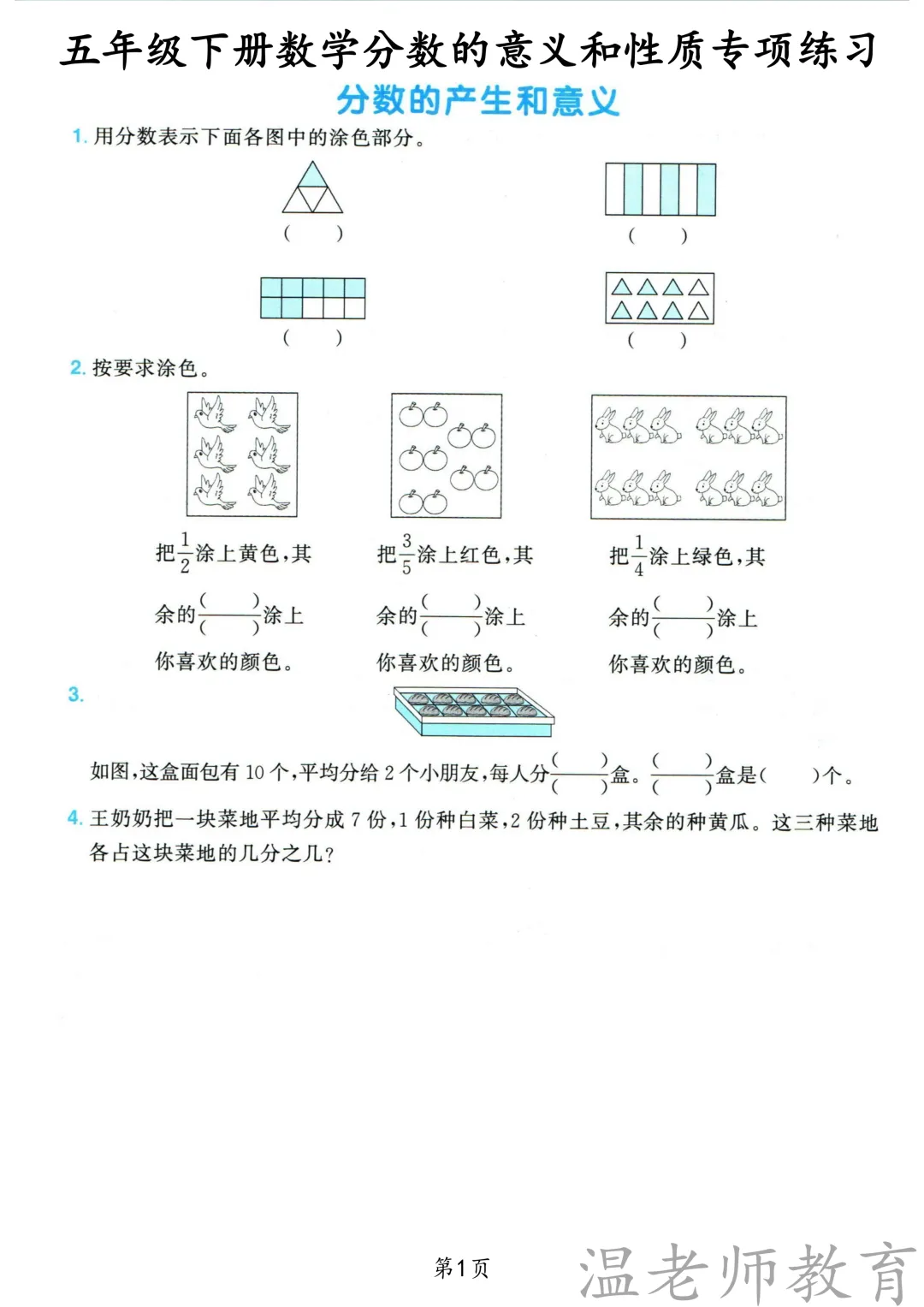 五年级下册数学分数的意义和性质专项练习

分数的产生和意义

1. 用分数表示下面各图中的涂色部分。

(　　)　　(　　)

(　　)　　(　　)

2. 按要求涂色。

把$\frac{1}{2}$涂上黄色，其余的$\frac{(\quad)}{(\quad)}$涂上你喜欢的颜色。

把$\frac{3}{5}$涂上红色，其余的$\frac{(\quad)}{(\quad)}$涂上你喜欢的颜色。

把$\frac{1}{4}$涂上绿色，其余的$\frac{(\quad)}{(\quad)}$涂上你喜欢的颜色。

3.

如图，这盒面包有 10 个，平均分给 2 个小朋友，每人分$\frac{(\quad)}{(\quad)}$盒。$\frac{(\quad)}{(\quad)}$盒是(　　)个。

4. 王奶奶把一块菜地平均分成 7 份，1 份种白菜，2 份种土豆，其余的种黄瓜。这三种菜地各占这块菜地的几分之几？

第1页

温老师教育